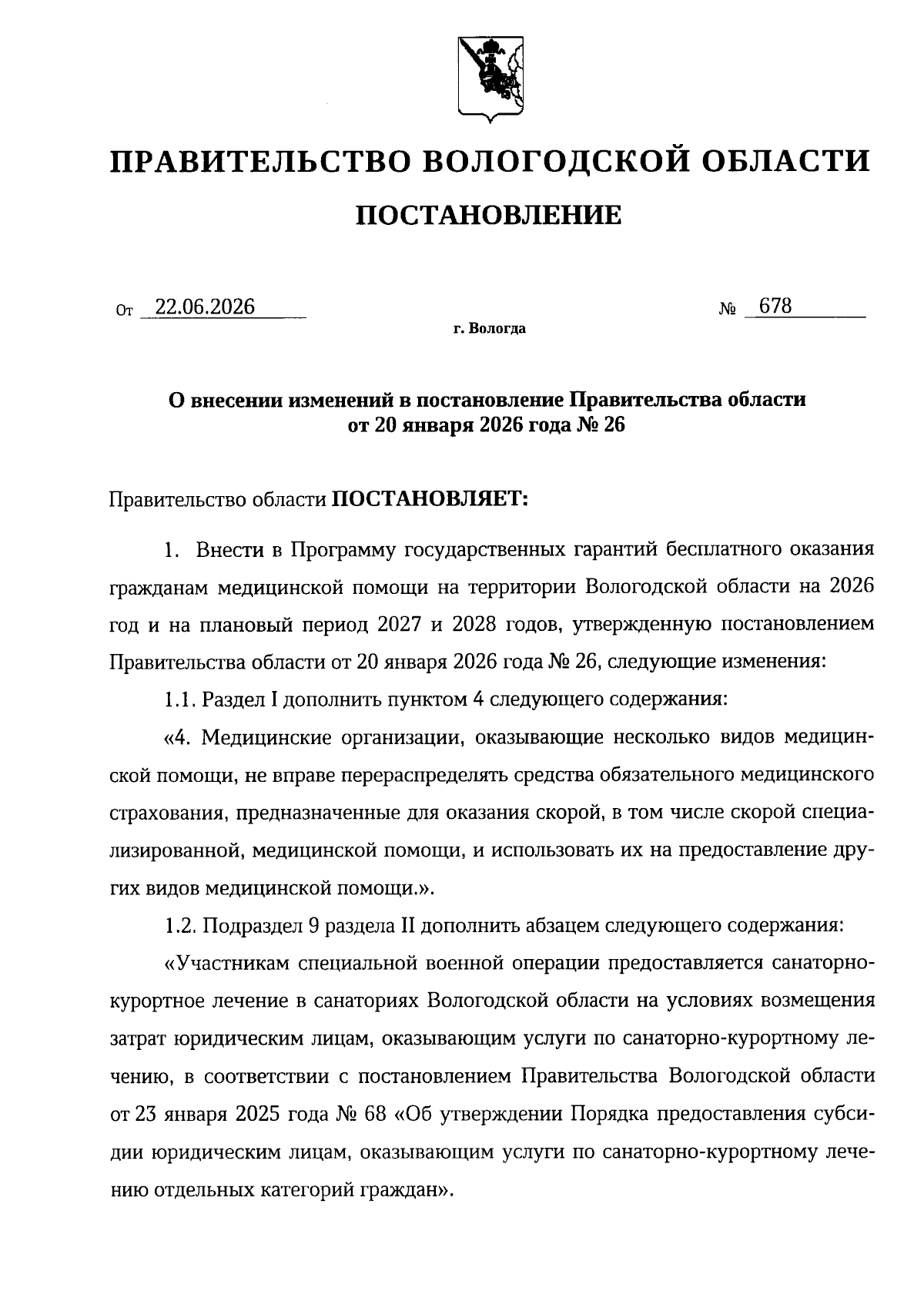 ПРАВИТЕЛЬСТВО ВОЛОГОДСКОЙ ОБЛАСТИ

ПОСТАНОВЛЕНИЕ

От 22.06.2026 № 678

г. Вологда

О внесении изменений в постановление Правительства области от 20 января 2026 года № 26

Правительство области ПОСТАНОВЛЯЕТ:

1. Внести в Программу государственных гарантий бесплатного оказания гражданам медицинской помощи на территории Вологодской области на 2026 год и на плановый период 2027 и 2028 годов, утвержденную постановлением Правительства области от 20 января 2026 года № 26, следующие изменения:

1.1. Раздел I дополнить пунктом 4 следующего содержания:

«4. Медицинские организации, оказывающие несколько видов медицинской помощи, не вправе перераспределять средства обязательного медицинского страхования, предназначенные для оказания скорой, в том числе скорой специализированной, медицинской помощи, и использовать их на предоставление других видов медицинской помощи.».

1.2. Подраздел 9 раздела II дополнить абзацем следующего содержания:

«Участникам специальной военной операции предоставляется санаторно-курортное лечение в санаториях Вологодской области на условиях возмещения затрат юридическим лицам, оказывающим услуги по санаторно-курортному лечению, в соответствии с постановлением Правительства Вологодской области от 23 января 2025 года № 68 «Об утверждении Порядка предоставления субсидии юридическим лицам, оказывающим услуги по санаторно-курортному лечению отдельных категорий граждан».